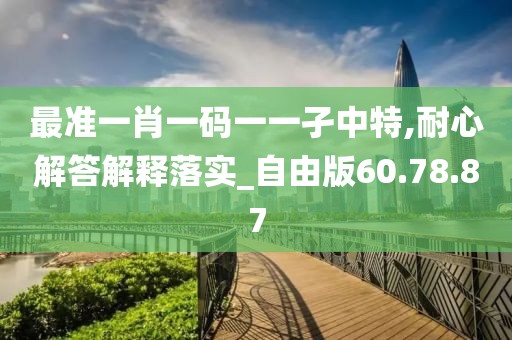 最准一肖一码一一子中特,耐心解答解释落实_自由版60.78.87